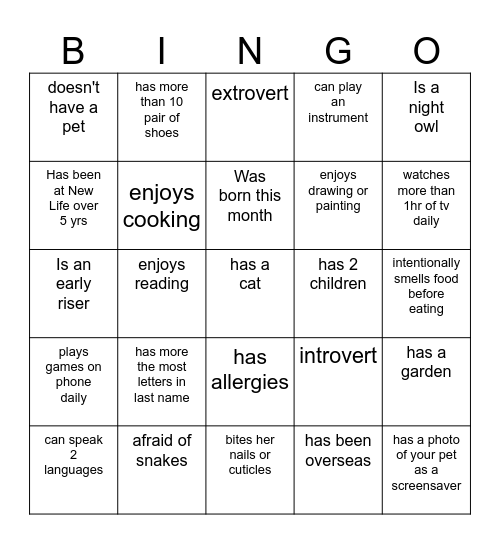 | B | I | N | G | O |
|---|---|---|---|---|
| doesn't have a pet | has more than 10 pair of shoes | extrovert | can play an instrument | Is a night owl |
| Has been at New Life over 5 yrs | enjoys cooking | Was born this month | enjoys drawing or painting | watches more than 1hr of tv daily |
| Is an early riser | enjoys reading | has a cat | has 2 children | intentionally smells food before eating |
| plays games on phone daily | has more the most letters in last name | has allergies | introvert | has a garden |
| can speak 2 languages | afraid of snakes | bites her nails or cuticles | has been overseas | has a photo of your pet as a screensaver |